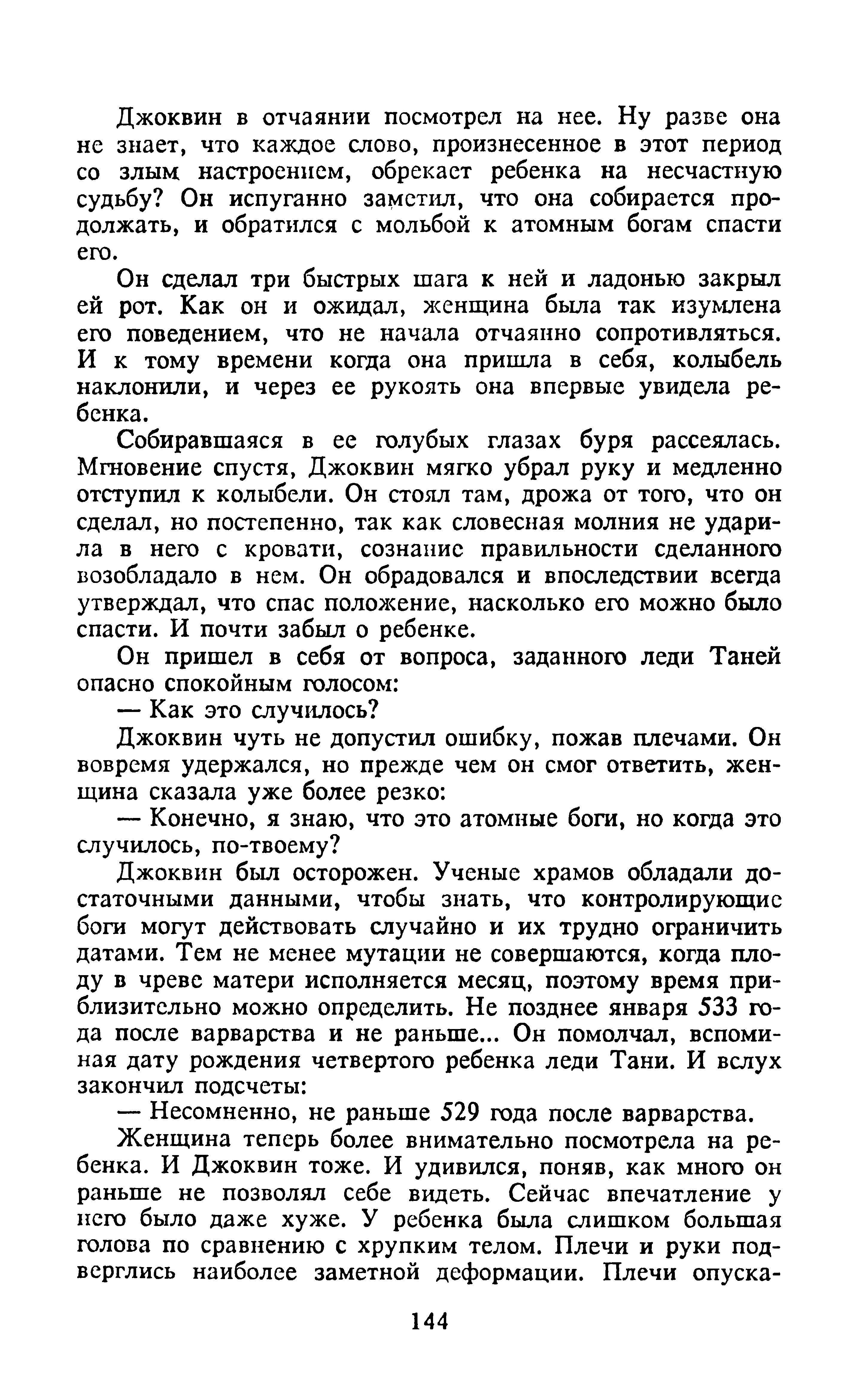 Джоквин в отчаянии посмотрел на нее. Ну разве она не знает, что каждое слово, произнесенное в этот период со злым настроением, обрекает ребенка на несчастную судьбу? Он испуганно заметил, что она собирается продолжать, и обратился с мольбой к атомным богам спасти его.

Он сделал три быстрых шага к ней и ладонью закрыл ей рот. Как он и ожидал, женщина была так изумлена его поведением, что не начала отчаянно сопротивляться. И к тому времени когда она пришла в себя, колыбель наклонили, и через ее рукоять она впервые увидела ребенка.

Собиравшаяся в ее голубых глазах буря рассеялась. Мгновение спустя, Джоквин мягко убрал руку и медленно отступил к колыбели. Он стоял там, дрожа от того, что он сделал, но постепенно, так как словесная молния не ударила в него с кровати, сознание правильности сделанного возобладало в нем. Он обрадовался и впоследствии всегда утверждал, что спас положение, насколько его можно было спасти. И почти забыл о ребенке.

Он пришел в себя от вопроса, заданного леди Таней опасно спокойным голосом:

— Как это случилось?

Джоквин чуть не допустил ошибку, пожав плечами. Он вовремя удержался, но прежде чем он смог ответить, женщина сказала уже более резко:

— Конечно, я знаю, что это атомные боги, но когда это случилось, по-твоему?

Джоквин был осторожен. Ученые храмов обладали достаточными данными, чтобы знать, что контролирующие боги могут действовать случайно и их трудно ограничить датами. Тем не менее мутации не совершаются, когда плоду в чреве матери исполняется месяц, поэтому время приблизительно можно определить. Не позднее января 533 года после варварства и не раньше... Он помолчал, вспоминая дату рождения четвертого ребенка леди Тани. И вслух закончил подсчеты:

— Несомненно, не раньше 529 года после варварства.

Женщина теперь более внимательно посмотрела на ребенка. И Джоквин тоже. И удивился, поняв, как много он раньше не позволял себе видеть. Сейчас впечатление у него было даже хуже. У ребенка была слишком большая голова по сравнению с хрупким телом. Плечи и руки подверглись наиболее заметной деформации. Плечи опуска-

144